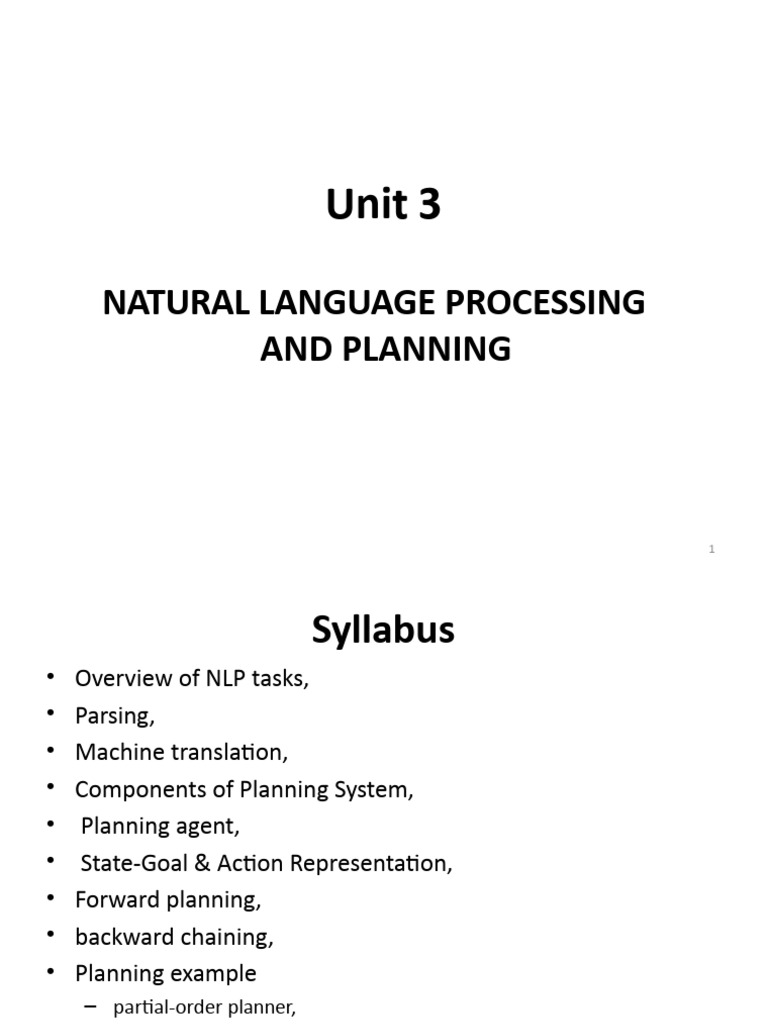 Unit 3

NATURAL LANGUAGE PROCESSING AND PLANNING

1

Syllabus

• Overview of NLP tasks,
• Parsing,
• Machine translation,
• Components of Planning System,
• Planning agent,
• State-Goal & Action Representation,
• Forward planning,
• backward chaining,
• Planning example
– partial-order planner,